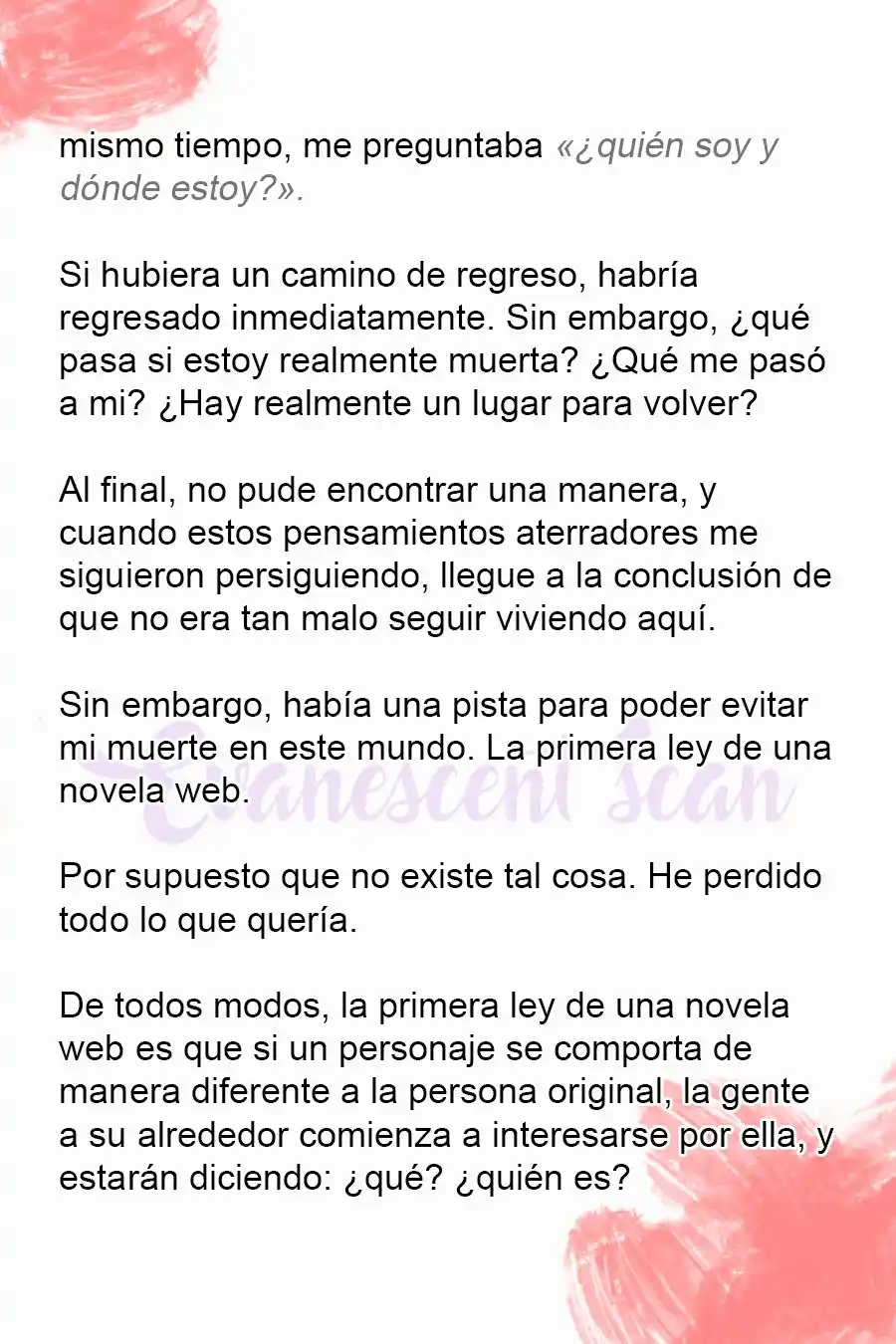 mismo tiempo, me preguntaba «¿quién soy y dónde estoy?».

Si hubiera un camino de regreso, habría regresado inmediatamente. Sin embargo, ¿qué pasa si estoy realmente muerta? ¿Qué me pasó a mi? ¿Hay realmente un lugar para volver?

Al final, no pude encontrar una manera, y cuando estos pensamientos aterradores me siguieron persiguiendo, llegue a la conclusión de que no era tan malo seguir viviendo aquí.

Sin embargo, había una pista para poder evitar mi muerte en este mundo. La primera ley de una novela web.

Evanescent Scan

Por supuesto que no existe tal cosa. He perdido todo lo que quería.

De todos modos, la primera ley de una novela web es que si un personaje se comporta de manera diferente a la persona original, la gente a su alrededor comienza a interesarse por ella, y estarán diciendo: ¿qué? ¿quién es?